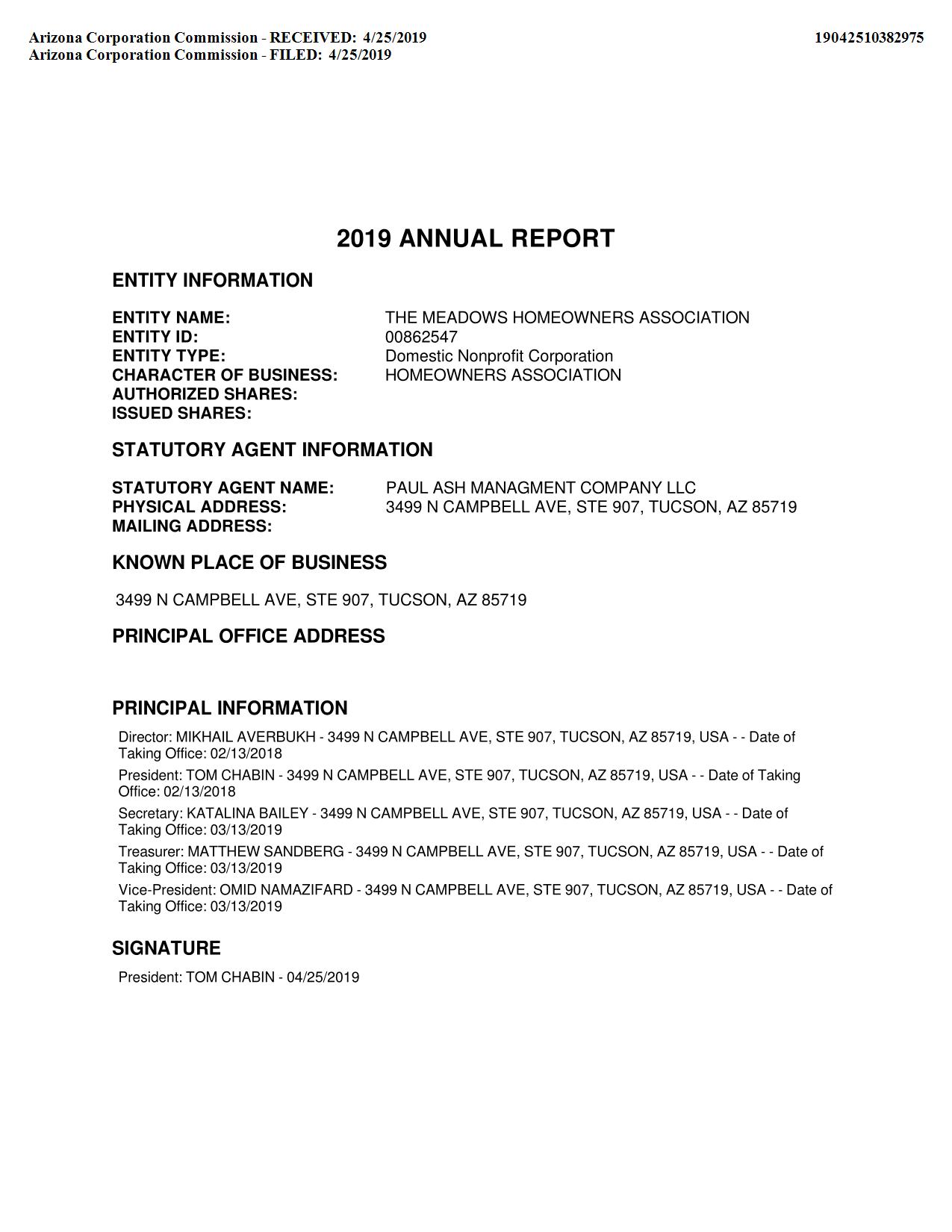 Arizona Corporation Commission - RECEIVED: 4/25/2019
Arizona Corporation Commission - FILED: 4/25/2019

19042510382975

2019 ANNUAL REPORT

ENTITY INFORMATION

ENTITY NAME: THE MEADOWS HOMEOWNERS ASSOCIATION
ENTITY ID: 00862547
ENTITY TYPE: Domestic Nonprofit Corporation
CHARACTER OF BUSINESS: HOMEOWNERS ASSOCIATION
AUTHORIZED SHARES:
ISSUED SHARES:

STATUTORY AGENT INFORMATION

STATUTORY AGENT NAME: PAUL ASH MANAGMENT COMPANY LLC
PHYSICAL ADDRESS: 3499 N CAMPBELL AVE, STE 907, TUCSON, AZ 85719
MAILING ADDRESS:

KNOWN PLACE OF BUSINESS

3499 N CAMPBELL AVE, STE 907, TUCSON, AZ 85719

PRINCIPAL OFFICE ADDRESS

PRINCIPAL INFORMATION

Director: MIKHAIL AVERBUKH - 3499 N CAMPBELL AVE, STE 907, TUCSON, AZ 85719, USA - - Date of Taking Office: 02/13/2018

President: TOM CHABIN - 3499 N CAMPBELL AVE, STE 907, TUCSON, AZ 85719, USA - - Date of Taking Office: 02/13/2018

Secretary: KATALINA BAILEY - 3499 N CAMPBELL AVE, STE 907, TUCSON, AZ 85719, USA - - Date of Taking Office: 03/13/2019

Treasurer: MATTHEW SANDBERG - 3499 N CAMPBELL AVE, STE 907, TUCSON, AZ 85719, USA - - Date of Taking Office: 03/13/2019

Vice-President: OMID NAMAZIFARD - 3499 N CAMPBELL AVE, STE 907, TUCSON, AZ 85719, USA - - Date of Taking Office: 03/13/2019

SIGNATURE

President: TOM CHABIN - 04/25/2019